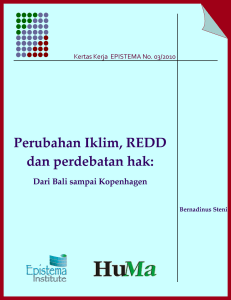 Kertas Kerja EPISTEMA No. 03/2010

Perubahan Iklim, REDD dan perdebatan hak:

Dari Bali sampai Kopenhagen

Bernadinus Steni

Epistema Institute

HuMa